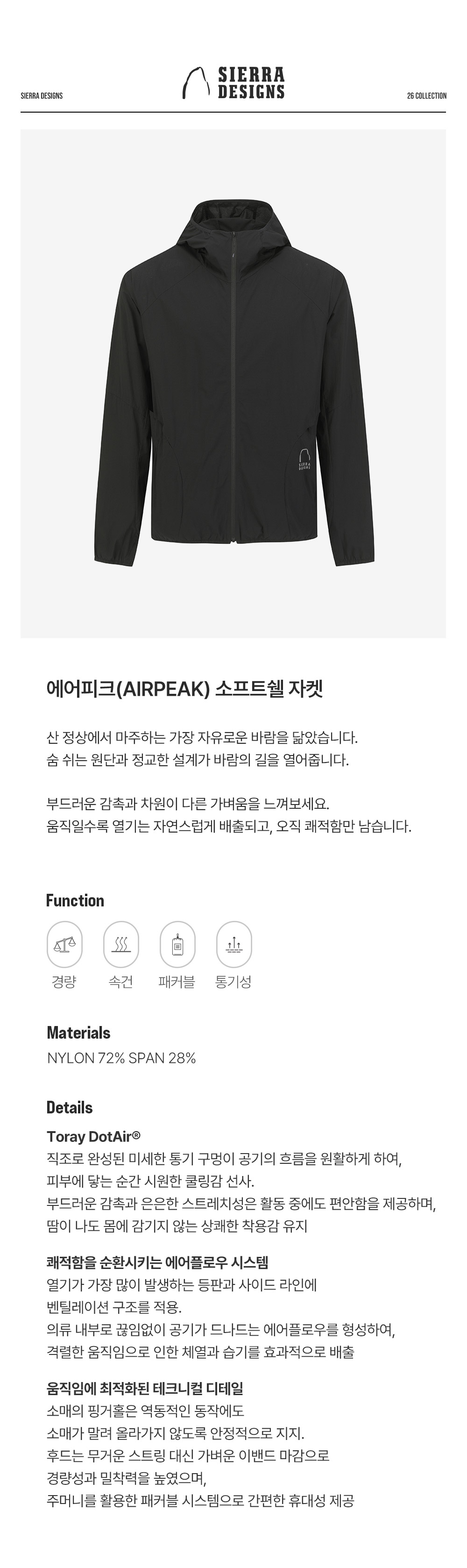 SIERRA DESIGNS

SIERRA DESIGNS

26 COLLECTION

에어피크(AIRPEAK) 소프트쉘 자켓

산 정상에서 마주하는 가장 자유로운 바람을 닮았습니다.
숨 쉬는 원단과 정교한 설계가 바람의 길을 열어줍니다.

부드러운 감촉과 차원이 다른 가벼움을 느껴보세요.
움직일수록 열기는 자연스럽게 배출되고, 오직 쾌적함만 남습니다.

Function

경량 속건 패커블 통기성

Materials

NYLON 72% SPAN 28%

Details

Toray DotAir®
직조로 완성된 미세한 통기 구멍이 공기의 흐름을 원활하게 하여,
피부에 닿는 순간 시원한 쿨링감 선사.
부드러운 감촉과 은은한 스트레치성은 활동 중에도 편안함을 제공하며,
땀이 나도 몸에 감기지 않는 상쾌한 착용감 유지

쾌적함을 순환시키는 에어플로우 시스템
열기가 가장 많이 발생하는 등판과 사이드 라인에
벤틸레이션 구조를 적용.
의류 내부로 끊임없이 공기가 드나드는 에어플로우를 형성하여,
격렬한 움직임으로 인한 체열과 습기를 효과적으로 배출

움직임에 최적화된 테크니컬 디테일
소매의 핑거홀은 역동적인 동작에도
소매가 말려 올라가지 않도록 안정적으로 지지.
후드는 무거운 스트링 대신 가벼운 이밴드 마감으로
경량성과 밀착력을 높였으며,
주머니를 활용한 패커블 시스템으로 간편한 휴대성 제공